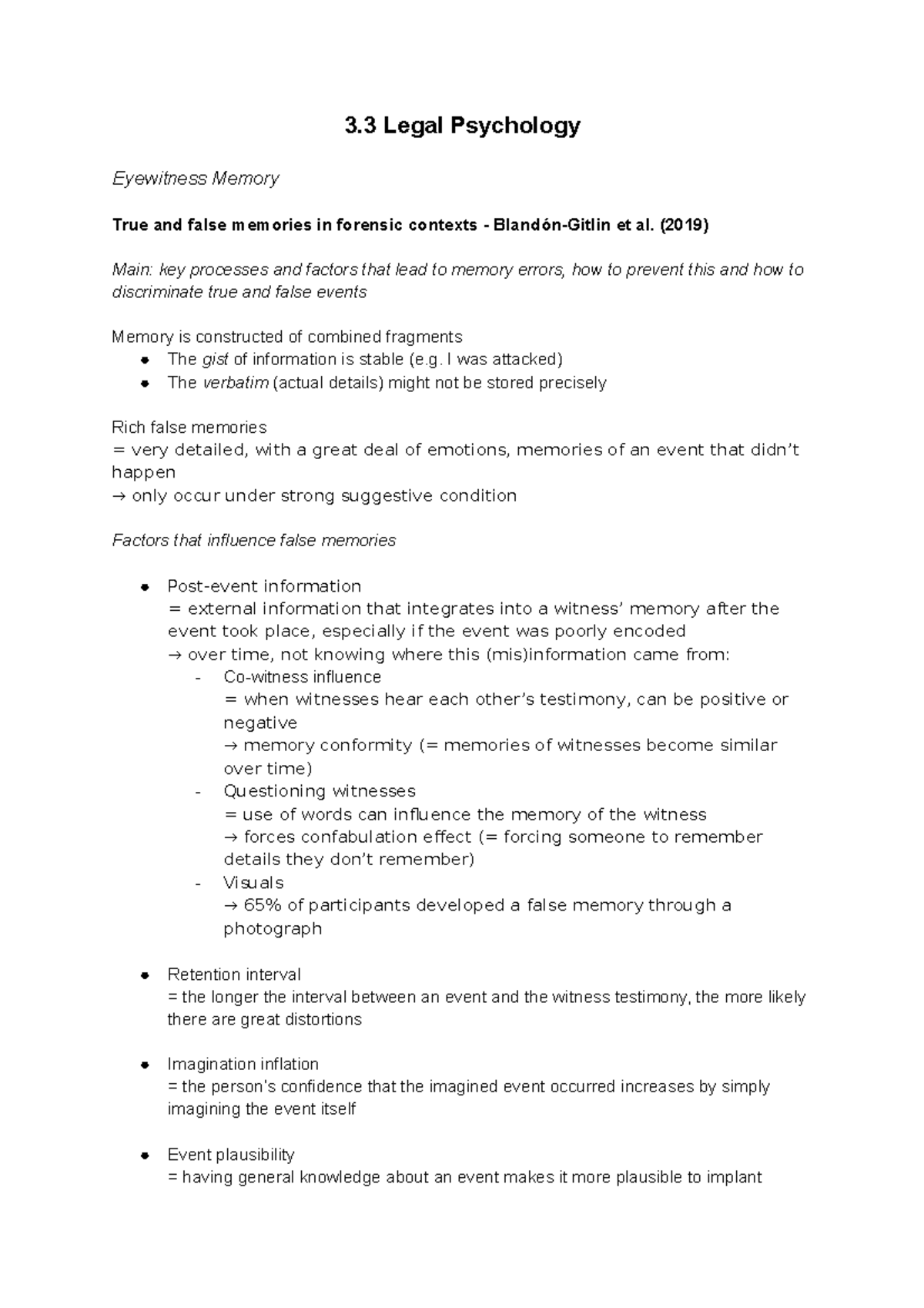 3.3 Legal Psychology

Eyewitness Memory

True and false memories in forensic contexts - Blandón-Gitlin et al. (2019)

Main: key processes and factors that lead to memory errors, how to prevent this and how to discriminate true and false events

Memory is constructed of combined fragments
- The gist of information is stable (e.g. I was attacked)
- The verbatim (actual details) might not be stored precisely

Rich false memories
= very detailed, with a great deal of emotions, memories of an event that didn't happen
→ only occur under strong suggestive condition

Factors that influence false memories

- Post-event information
= external information that integrates into a witness' memory after the event took place, especially if the event was poorly encoded
→ over time, not knowing where this (mis)information came from:
  - Co-witness influence
  = when witnesses hear each other's testimony, can be positive or negative
  → memory conformity (= memories of witnesses become similar over time)
  - Questioning witnesses
  = use of words can influence the memory of the witness
  → forces confabulation effect (= forcing someone to remember details they don't remember)
  - Visuals
  → 65% of participants developed a false memory through a photograph

- Retention interval
= the longer the interval between an event and the witness testimony, the more likely there are great distortions

- Imagination inflation
= the person's confidence that the imagined event occurred increases by simply imagining the event itself

- Event plausibility
= having general knowledge about an event makes it more plausible to implant